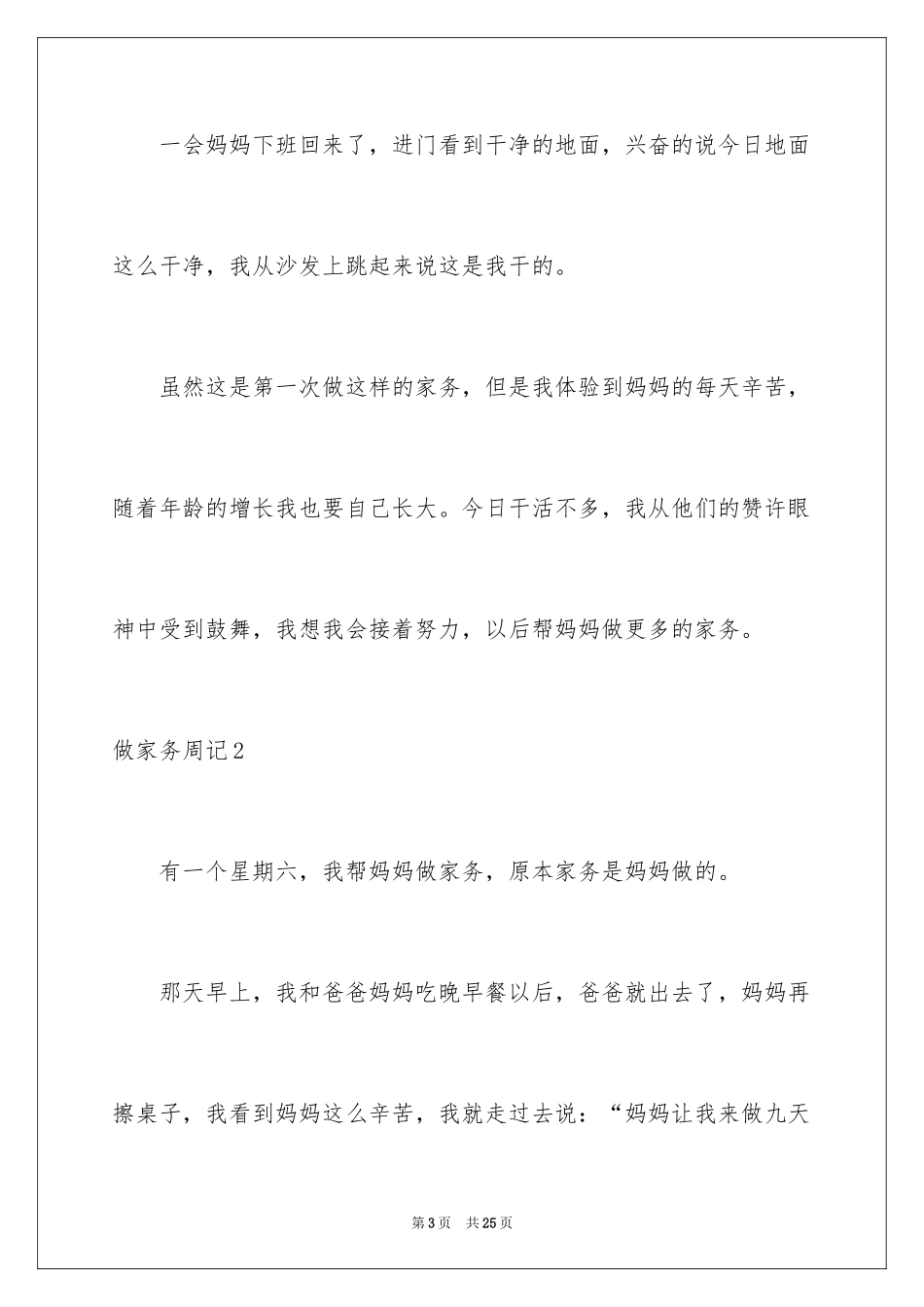 一会妈妈下班回来了，进门看到干净的地面，兴奋的说今日地面这么干净，我从沙发上跳起来说这是我干的。

虽然这是第一次做这样的家务，但是我体验到妈妈的每天辛苦，随着年龄的增长我也要自己长大。今日干活不多，我从他们的赞许眼神中受到鼓舞，我想我会接着努力，以后帮妈妈做更多的家务。

做家务周记2

有一个星期六，我帮妈妈做家务，原本家务是妈妈做的。

那天早上，我和爸爸妈妈吃晚早餐以后，爸爸就出去了，妈妈再擦桌子，我看到妈妈这么辛苦，我就走过去说：“妈妈让我来做九天

第3页　共25页